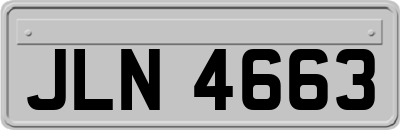 JLN 4663